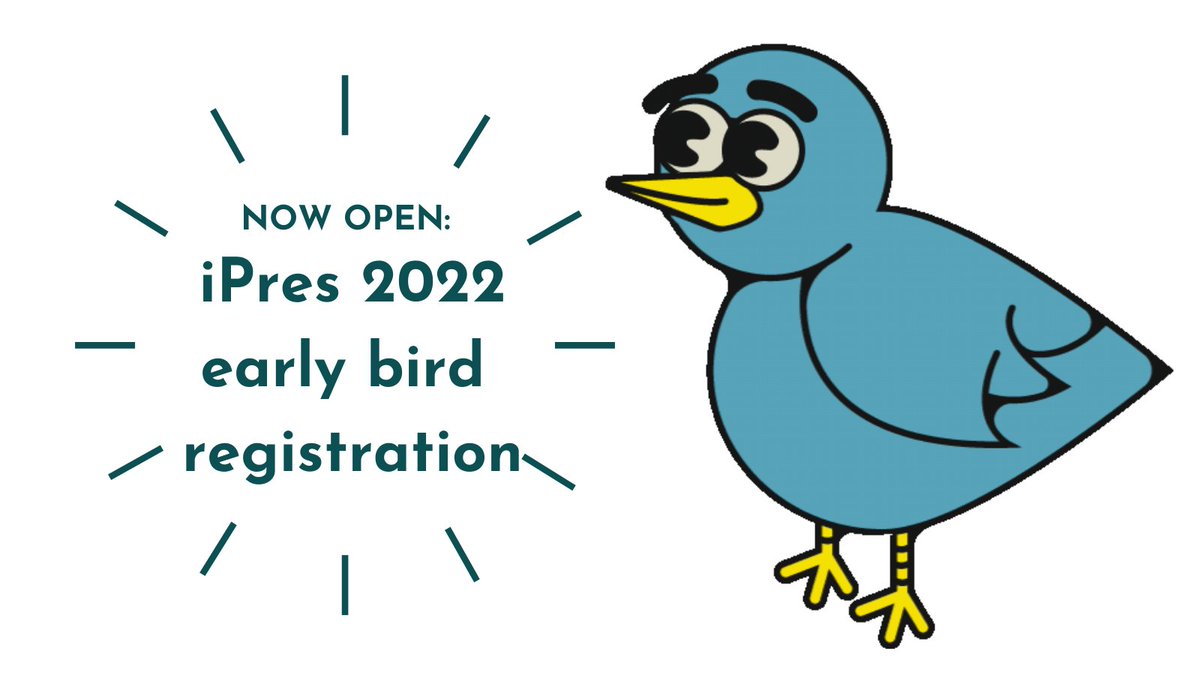 NOW OPEN:
iPres 2022
early bird
registration